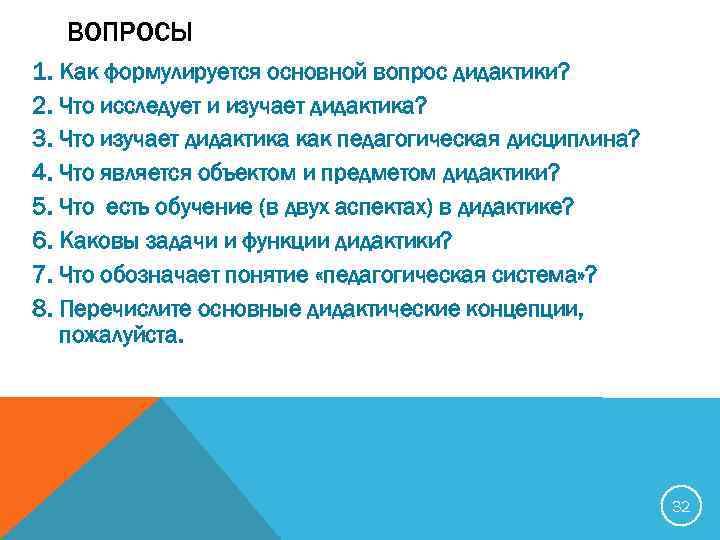 ВОПРОСЫ

1. Как формулируется основной вопрос дидактики?
2. Что исследует и изучает дидактика?
3. Что изучает дидактика как педагогическая дисциплина?
4. Что является объектом и предметом дидактики?
5. Что  есть обучение (в двух аспектах) в дидактике?
6. Каковы задачи и функции дидактики?
7. Что обозначает понятие «педагогическая система»?
8. Перечислите основные дидактические концепции, пожалуйста.

32